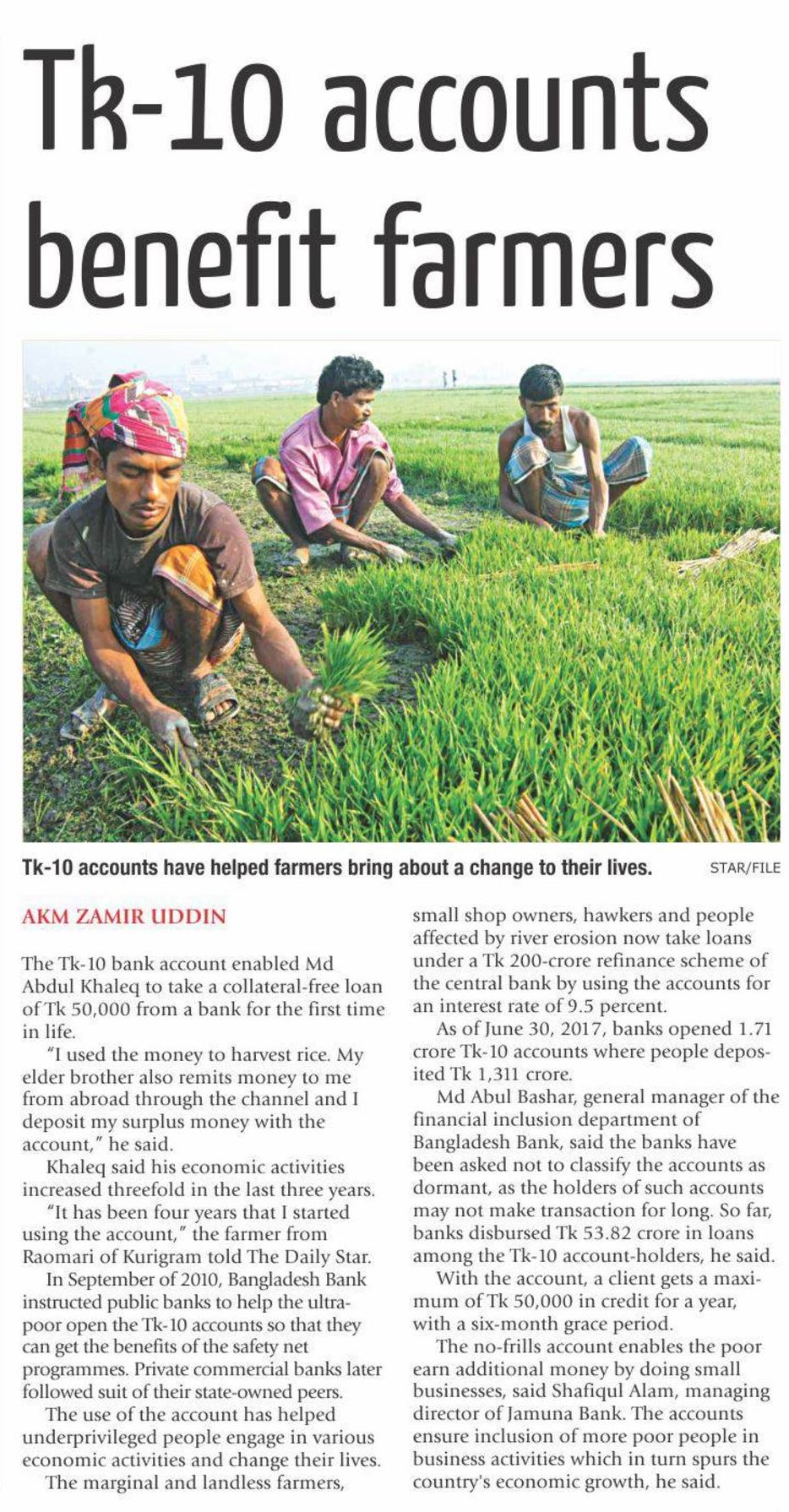 Tk-10 accounts benefit farmers

Tk-10 accounts have helped farmers bring about a change to their lives. STAR/FILE

AKM ZAMIR UDDIN

The Tk-10 bank account enabled Md Abdul Khaleq to take a collateral-free loan of Tk 50,000 from a bank for the first time in life.

"I used the money to harvest rice. My elder brother also remits money to me from abroad through the channel and I deposit my surplus money with the account," he said.

Khaleq said his economic activities increased threefold in the last three years.

"It has been four years that I started using the account," the farmer from Raomari of Kurigram told The Daily Star.

In September of 2010, Bangladesh Bank instructed public banks to help the ultra-poor open the Tk-10 accounts so that they can get the benefits of the safety net programmes. Private commercial banks later followed suit of their state-owned peers.

The use of the account has helped underprivileged people engage in various economic activities and change their lives.

The marginal and landless farmers, small shop owners, hawkers and people affected by river erosion now take loans under a Tk 200-crore refinance scheme of the central bank by using the accounts for an interest rate of 9.5 percent.

As of June 30, 2017, banks opened 1.71 crore Tk-10 accounts where people deposited Tk 1,311 crore.

Md Abul Bashar, general manager of the financial inclusion department of Bangladesh Bank, said the banks have been asked not to classify the accounts as dormant, as the holders of such accounts may not make transaction for long. So far, banks disbursed Tk 53.82 crore in loans among the Tk-10 account-holders, he said.

With the account, a client gets a maximum of Tk 50,000 in credit for a year, with a six-month grace period.

The no-frills account enables the poor earn additional money by doing small businesses, said Shafiqul Alam, managing director of Jamuna Bank. The accounts ensure inclusion of more poor people in business activities which in turn spurs the country's economic growth, he said.